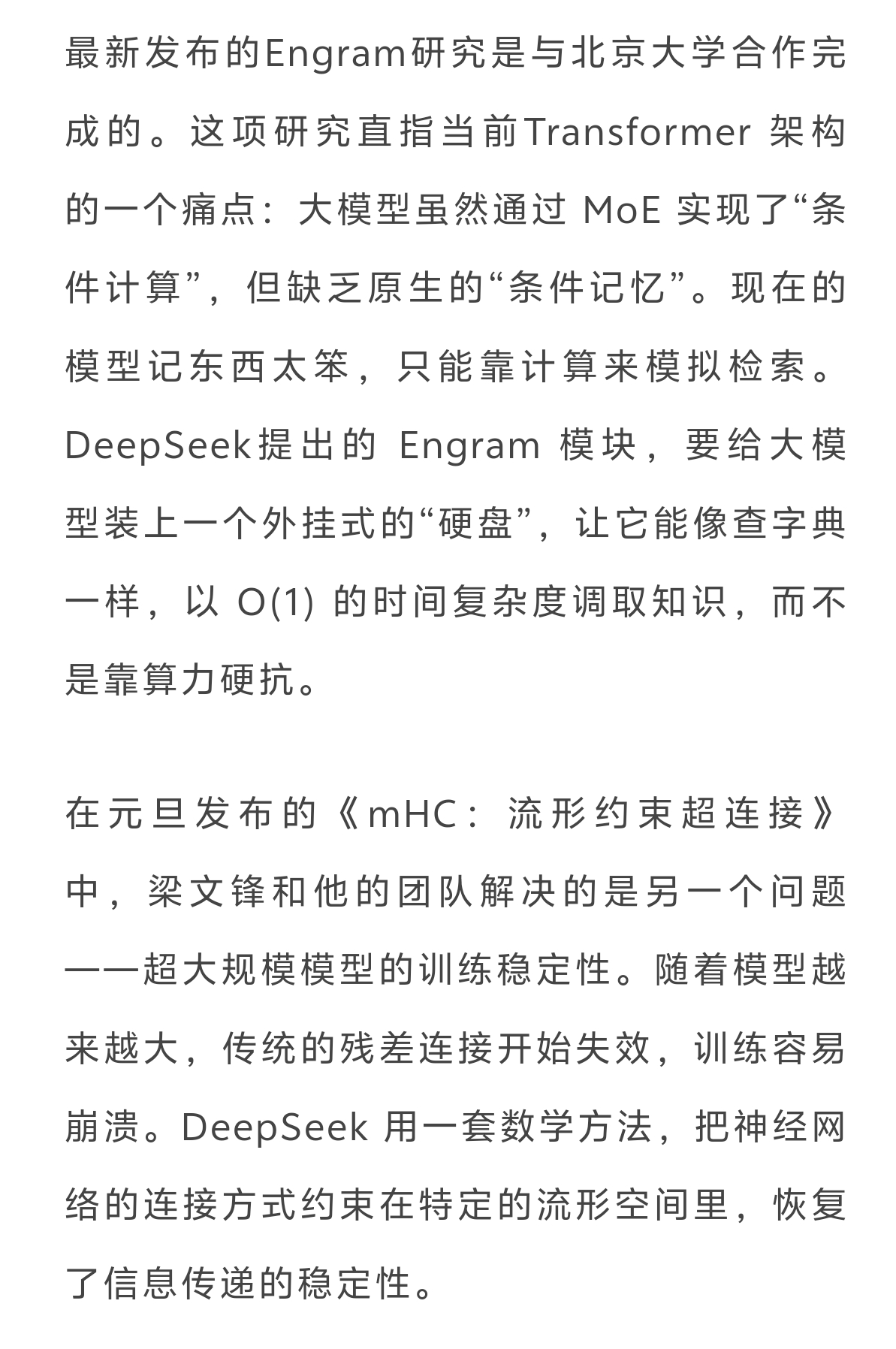 最新发布的Engram研究是与北京大学合作完成的。这项研究直指当前Transformer 架构的一个痛点：大模型虽然通过 MoE 实现了“条件计算”，但缺乏原生的“条件记忆”。现在的模型记东西太笨，只能靠计算来模拟检索。DeepSeek提出的 Engram 模块，要给大模型装上一个外挂式的“硬盘”，让它能像查字典一样，以 O(1) 的时间复杂度调取知识，而不是靠算力硬抗。

在元旦发布的《mHC：流形约束超连接》中，梁文锋和他的团队解决的是另一个问题——超大规模模型的训练稳定性。随着模型越来越大，传统的残差连接开始失效，训练容易崩溃。DeepSeek 用一套数学方法，把神经网络的连接方式约束在特定的流形空间里，恢复了信息传递的稳定性。